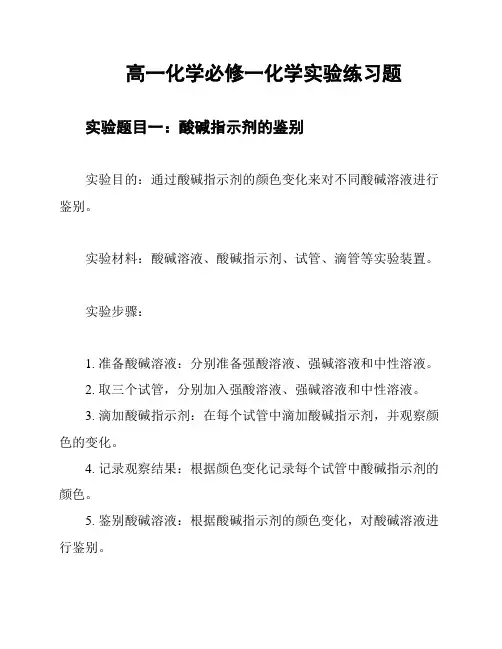 高一化学必修一化学实验练习题

实验题目一：酸碱指示剂的鉴别

实验目的：通过酸碱指示剂的颜色变化来对不同酸碱溶液进行鉴别。

实验材料：酸碱溶液、酸碱指示剂、试管、滴管等实验装置。

实验步骤：

1. 准备酸碱溶液：分别准备强酸溶液、强碱溶液和中性溶液。

2. 取三个试管，分别加入强酸溶液、强碱溶液和中性溶液。

3. 滴加酸碱指示剂：在每个试管中滴加酸碱指示剂，并观察颜色的变化。

4. 记录观察结果：根据颜色变化记录每个试管中酸碱指示剂的颜色。

5. 鉴别酸碱溶液：根据酸碱指示剂的颜色变化，对酸碱溶液进行鉴别。